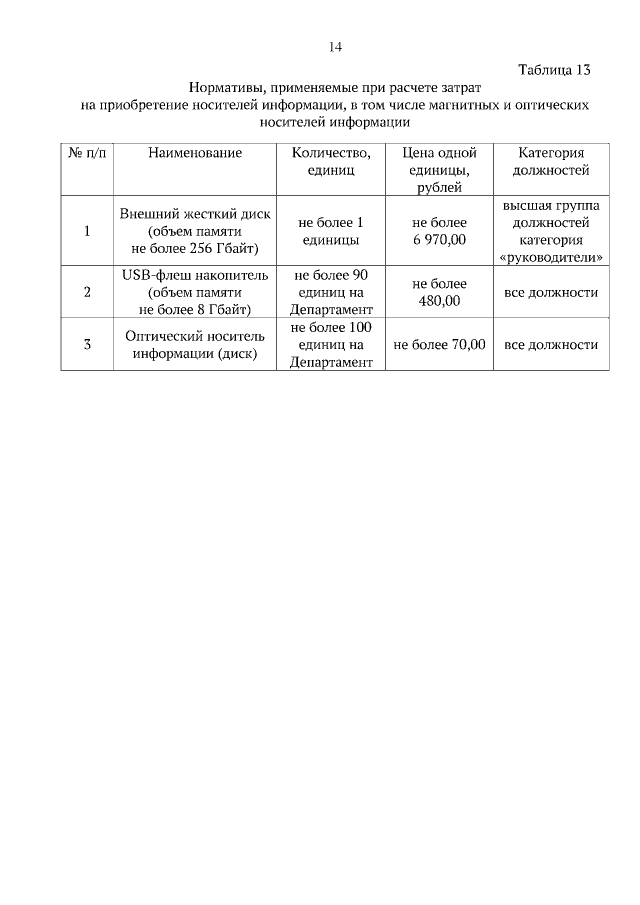 14

Таблица 13

Нормативы, применяемые при расчете затрат на приобретение носителей информации, в том числе магнитных и оптических носителей информации

| № п/п | Наименование | Количество, единиц | Цена одной единицы, рублей | Категория должностей |
|---|---|---|---|---|
| 1 | Внешний жесткий диск (объем памяти не более 256 Гбайт) | не более 1 единицы | не более 6 970,00 | высшая группа должностей категория «руководители» |
| 2 | USB-флеш накопитель (объем памяти не более 8 Гбайт) | не более 90 единиц на Департамент | не более 480,00 | все должности |
| 3 | Оптический носитель информации (диск) | не более 100 единиц на Департамент | не более 70,00 | все должности |